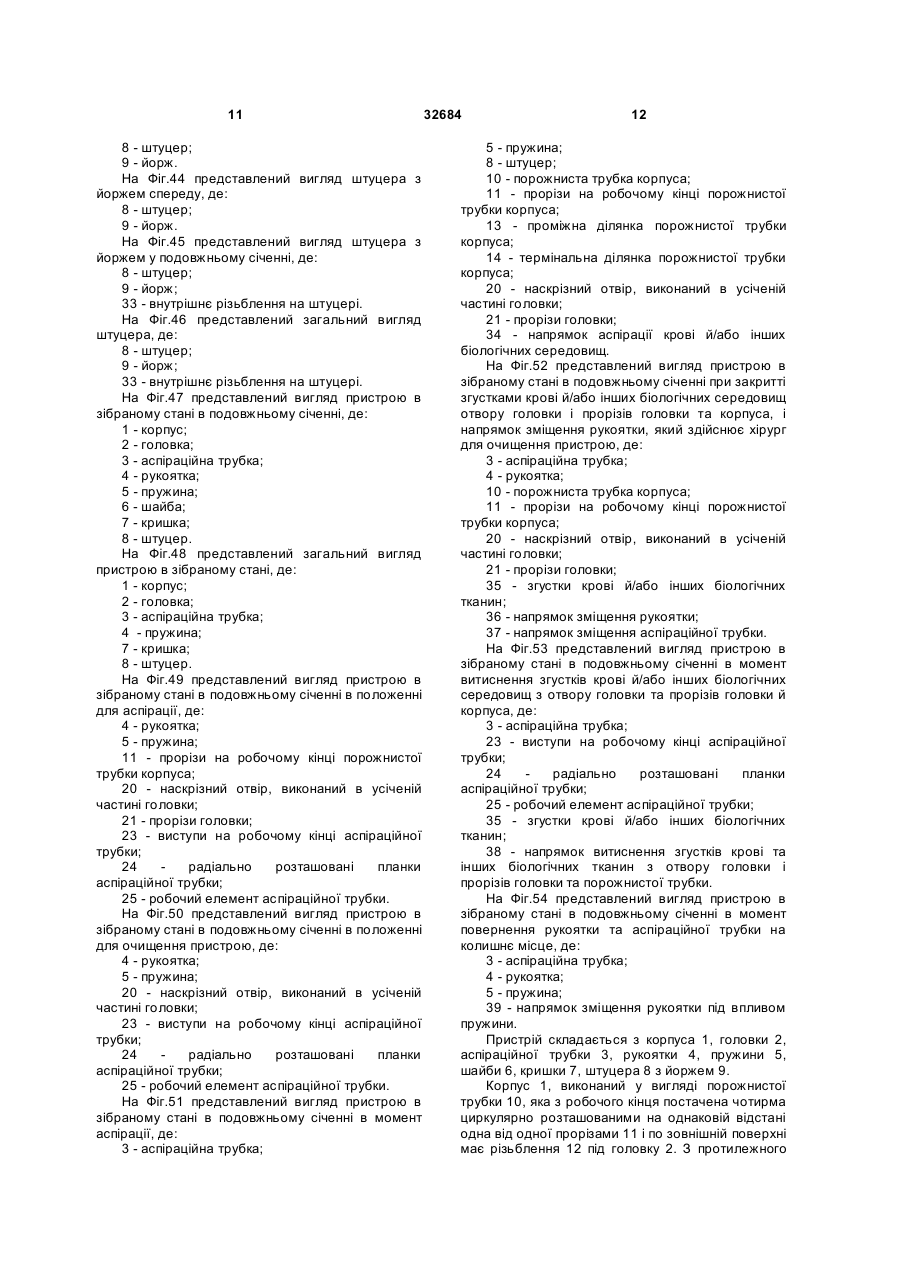 11 32684 12

8 - штуцер;
9 - йорж.
На Фіг.44 представлений вигляд штуцера з йоржем спереду, де:
8 - штуцер;
9 - йорж.
На Фіг.45 представлений вигляд штуцера з йоржем у подовжньому січенні, де:
8 - штуцер;
9 - йорж;
33 - внутрішнє різьблення на штуцері.
На Фіг.46 представлений загальний вигляд штуцера, де:
8 - штуцер;
9 - йорж;
33 - внутрішнє різьблення на штуцері.
На Фіг.47 представлений вигляд пристрою в зібраному стані в подовжньому січенні, де:
1 - корпус;
2 - головка;
3 - аспіраційна трубка;
4 - рукоятка;
5 - пружина;
6 - шайба;
7 - кришка;
8 - штуцер.
На Фіг.48 представлений загальний вигляд пристрою в зібраному стані, де:
1 - корпус;
2 - головка;
3 - аспіраційна трубка;
4 - пружина;
7 - кришка;
8 - штуцер.
На Фіг.49 представлений вигляд пристрою в зібраному стані в подовжньому січенні в положенні для аспірації, де:
4 - рукоятка;
5 - пружина;
11 - прорізи на робочому кінці порожнистої трубки корпуса;
20 - наскрізний отвір, виконаний в усіченій частині головки;
21 - прорізи головки;
23 - виступи на робочому кінці аспіраційної трубки;
24 - радіально розташовані планки аспіраційної трубки;
25 - робочий елемент аспіраційної трубки.
На Фіг.50 представлений вигляд пристрою в зібраному стані в подовжньому січенні в положенні для очищення пристрою, де:
4 - рукоятка;
5 - пружина;
20 - наскрізний отвір, виконаний в усіченій частині головки;
23 - виступи на робочому кінці аспіраційної трубки;
24 - радіально розташовані планки аспіраційної трубки;
25 - робочий елемент аспіраційної трубки.
На Фіг.51 представлений вигляд пристрою в зібраному стані в подовжньому січенні в момент аспірації, де:
3 - аспіраційна трубка;
5 - пружина;
8 - штуцер;
10 - порожниста трубка корпуса;
11 - прорізи на робочому кінці порожнистої трубки корпуса;
13 - проміжна ділянка порожнистої трубки корпуса;
14 - термінальна ділянка порожнистої трубки корпуса;
20 - наскрізний отвір, виконаний в усіченій частині головки;
21 - прорізи головки;
34 - напрямок аспірації крові й/або інших біологічних середовищ.
На Фіг.52 представлений вигляд пристрою в зібраному стані в подовжньому січенні при закритті згустками крові й/або інших біологічних середовищ отвору головки і прорізів головки та корпуса, і напрямок зміщення рукоятки, який здійснює хірург для очищення пристрою, де:
3 - аспіраційна трубка;
4 - рукоятка;
10 - порожниста трубка корпуса;
11 - прорізи на робочому кінці порожнистої трубки корпуса;
20 - наскрізний отвір, виконаний в усіченій частині головки;
21 - прорізи головки;
35 - згустки крові й/або інших біологічних тканин;
36 - напрямок зміщення рукоятки;
37 - напрямок зміщення аспіраційної трубки.
На Фіг.53 представлений вигляд пристрою в зібраному стані в подовжньому січенні в момент витиснення згустків крові й/або інших біологічних середовищ з отвору головки та прорізів головки й корпуса, де:
3 - аспіраційна трубка;
23 - виступи на робочому кінці аспіраційної трубки;
24 - радіально розташовані планки аспіраційної трубки;
25 - робочий елемент аспіраційної трубки;
35 - згустки крові й/або інших біологічних тканин;
38 - напрямок витиснення згустків крові та інших біологічних тканин з отвору головки і прорізів головки та порожнистої трубки.
На Фіг.54 представлений вигляд пристрою в зібраному стані в подовжньому січенні в момент повернення рукоятки та аспіраційної трубки на колишнє місце, де:
3 - аспіраційна трубка;
4 - рукоятка;
5 - пружина;
39 - напрямок зміщення рукоятки під впливом пружини.
Пристрій складається з корпуса 1, головки 2, аспіраційної трубки 3, рукоятки 4, пружини 5, шайби 6, кришки 7, штуцера 8 з йоржем 9.
Корпус 1, виконаний у вигляді порожнистої трубки 10, яка з робочого кінця постачена чотирма циркулярно розташованими на однаковій відстані одна від одної прорізами 11 і по зовнішній поверхні має різьблення 12 під головку 2. З протилежного